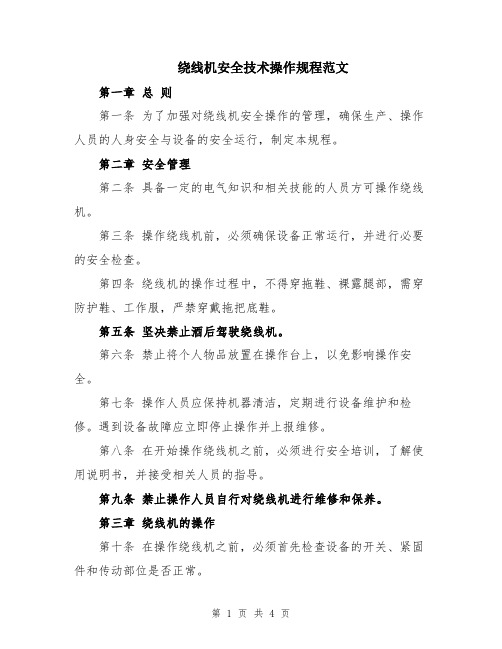 绕线机安全技术操作规程范文

第一章 总 则

第一条 为了加强对绕线机安全操作的管理，确保生产、操作人员的人身安全与设备的安全运行，制定本规程。

第二章 安全管理

第二条 具备一定的电气知识和相关技能的人员方可操作绕线机。

第三条 操作绕线机前，必须确保设备正常运行，并进行必要的安全检查。

第四条 绕线机的操作过程中，不得穿拖鞋、裸露腿部，需穿防护鞋、工作服，严禁穿戴拖把底鞋。

第五条 坚决禁止酒后驾驶绕线机。

第六条 禁止将个人物品放置在操作台上，以免影响操作安全。

第七条 操作人员应保持机器清洁，定期进行设备维护和检修。遇到设备故障应立即停止操作并上报维修。

第八条 在开始操作绕线机之前，必须进行安全培训，了解使用说明书，并接受相关人员的指导。

第九条 禁止操作人员自行对绕线机进行维修和保养。

第三章 绕线机的操作

第十条 在操作绕线机之前，必须首先检查设备的开关、紧固件和传动部位是否正常。

第 1 页 共 4 页